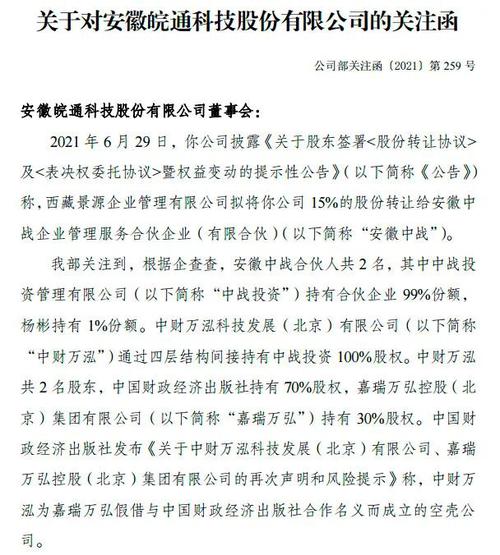 关于对安徽皖通科技股份有限公司的关注函

公司部关注函〔2021〕第 259 号

安徽皖通科技股份有限公司董事会：

2021 年 6 月 29 日，你公司披露《关于股东签署<股份转让协议>及<表决权委托协议>暨权益变动的提示性公告》（以下简称《公告》）称，西藏景源企业管理有限公司拟将你公司 15%的股份转让给安徽中战企业管理服务合伙企业（有限合伙）（以下简称“安徽中战”）。

我部关注到，根据企查查，安徽中战合伙人共 2 名，其中中战投资管理有限公司（以下简称“中战投资”）持有合伙企业 99%份额，杨彬持有 1%份额。中财万泓科技发展（北京）有限公司（以下简称“中财万泓”）通过四层结构间接持有中战投资 100%股权。中财万泓共 2 名股东，中国财政经济出版社持有 70%股权，嘉瑞万弘控股（北京）集团有限公司（以下简称“嘉瑞万弘”）持有 30%股权。中国财政经济出版社发布《关于中财万泓科技发展（北京）有限公司、嘉瑞万弘控股（北京）集团有限公司的再次声明和风险提示》称，中财万泓为嘉瑞万弘假借与中国财政经济出版社合作名义而成立的空壳公司。